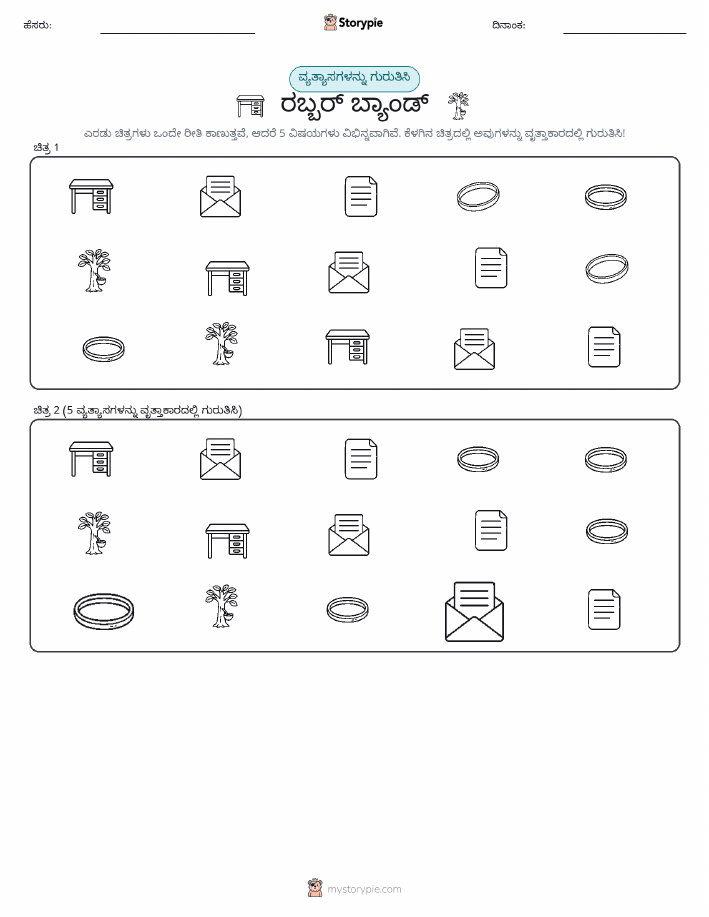 ಹೆಸರು:

Storypie

ದಿನಾಂಕ:

ವ್ಯತ್ಯಾಸಗಳನ್ನು ಗುರುತಿಸಿ

ರಬ್ಬರ್ ಬ್ಯಾಂಡ್

ಎರಡು ಚಿತ್ರಗಳು ಒಂದೇ ರೀತಿ ಕಾಣುತ್ತವೆ, ಆದರೆ 5 ವಿಷಯಗಳು ವಿಭಿನ್ನವಾಗಿವೆ. ಕೆಳಗಿನ ಚಿತ್ರದಲ್ಲಿ ಅವುಗಳನ್ನು ವೃತ್ತಾಕಾರದಲ್ಲಿ ಗುರುತಿಸಿ!

ಚಿತ್ರ 1

ಚಿತ್ರ 2 (5 ವ್ಯತ್ಯಾಸಗಳನ್ನು ವೃತ್ತಾಕಾರದಲ್ಲಿ ಗುರುತಿಸಿ)

mystorypie.com